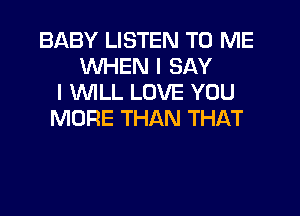 BABY LISTEN TO ME
WHEN I SAY
I WILL LOVE YOU
MORE THAN THAT